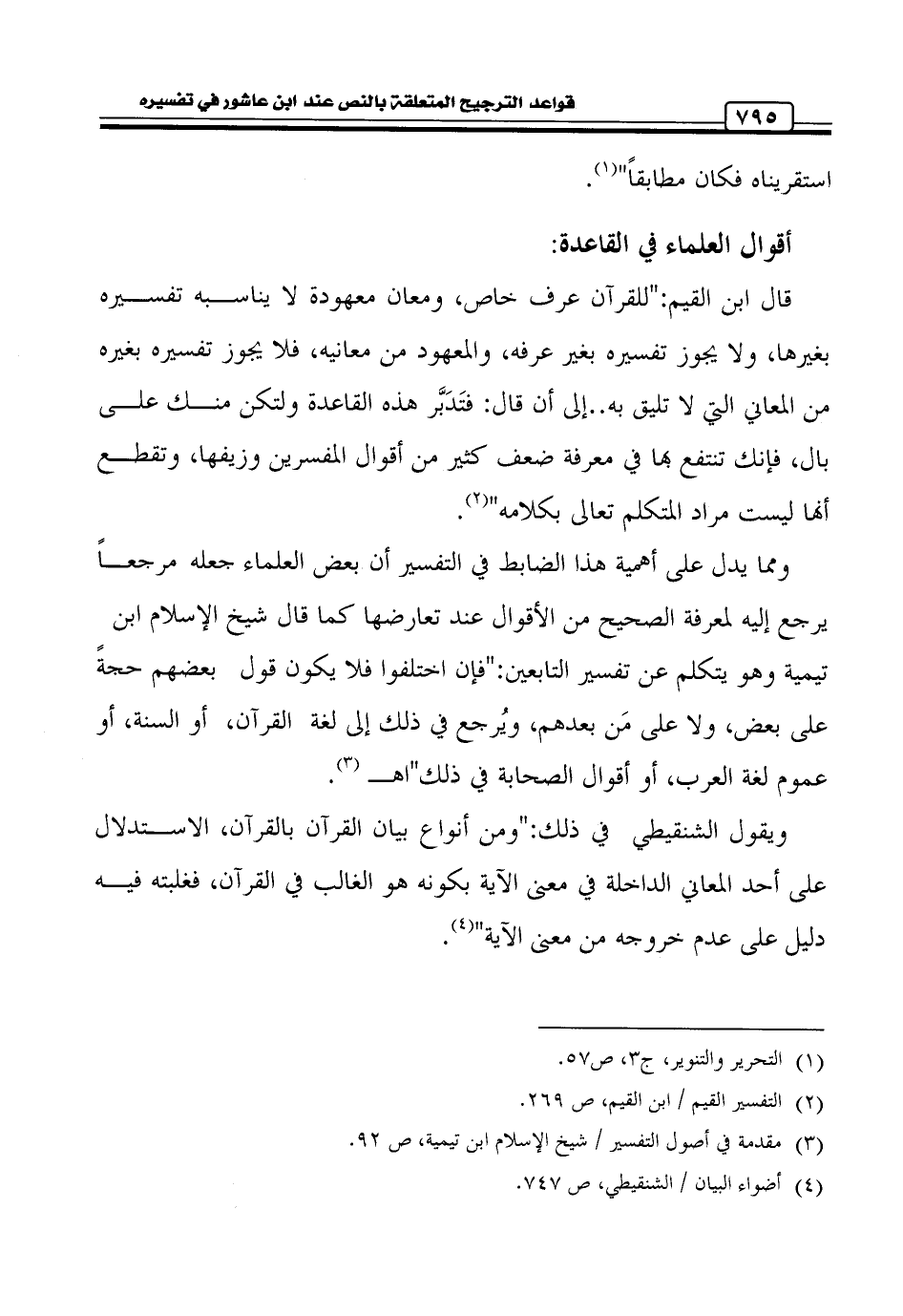 قواعد الترجيح المتعلقة بالنص عند ابن عاشور في تفسيره

٧٩٥

استقريناه فكان مطابقاً"(١).

أقوال العلماء في القاعدة:

قال ابن القيم:"للقرآن عرف خاص، ومعان معهودة لا يناسبه تفسيره بغيرها، ولا يجوز تفسيره بغير عرفه، والمعهود من معانيه، فلا يجوز تفسيره بغيره من المعاني التي لا تليق به..إلى أن قال: فَتَدَبَّر هذه القاعدة ولتكن منك على بال، فإنك تنتفع بها في معرفة ضعف كثير من أقوال المفسرين وزيفها، وتقطع أنها ليست مراد المتكلم تعالى بكلامه"(٢).

ومما يدل على أهمية هذا الضابط في التفسير أن بعض العلماء جعله مرجعاً يرجع إليه لمعرفة الصحيح من الأقوال عند تعارضها كما قال شيخ الإسلام ابن تيمية وهو يتكلم عن تفسير التابعين:"فإن اختلفوا فلا يكون قول بعضهم حجةً على بعض، ولا على مَن بعدهم، ويُرجع في ذلك إلى لغة القرآن، أو السنة، أو عموم لغة العرب، أو أقوال الصحابة في ذلك"اهـ (٣).

ويقول الشنقيطي في ذلك:"ومن أنواع بيان القرآن بالقرآن، الاستدلال على أحد المعاني الداخلة في معنى الآية بكونه هو الغالب في القرآن، فغلبته فيه دليل على عدم خروجه من معنى الآية"(٤).

(١) التحرير والتنوير، ج٣، ص٥٧.
(٢) التفسير القيم / ابن القيم، ص ٢٦٩.
(٣) مقدمة في أصول التفسير / شيخ الإسلام ابن تيمية، ص ٩٢.
(٤) أضواء البيان / الشنقيطي، ص ٧٤٧.